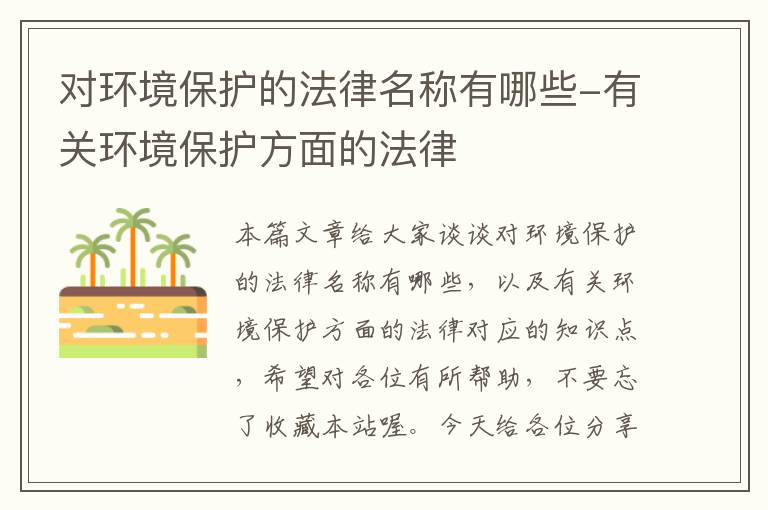 对环境保护的法律名称有哪些-有关环境保护方面的法律

本篇文章给大家谈谈对环境保护的法律名称有哪些，以及有关环境保护方面的法律对应的知识点，希望对各位有所帮助，不要忘了收藏本站喔。今天给各位分享